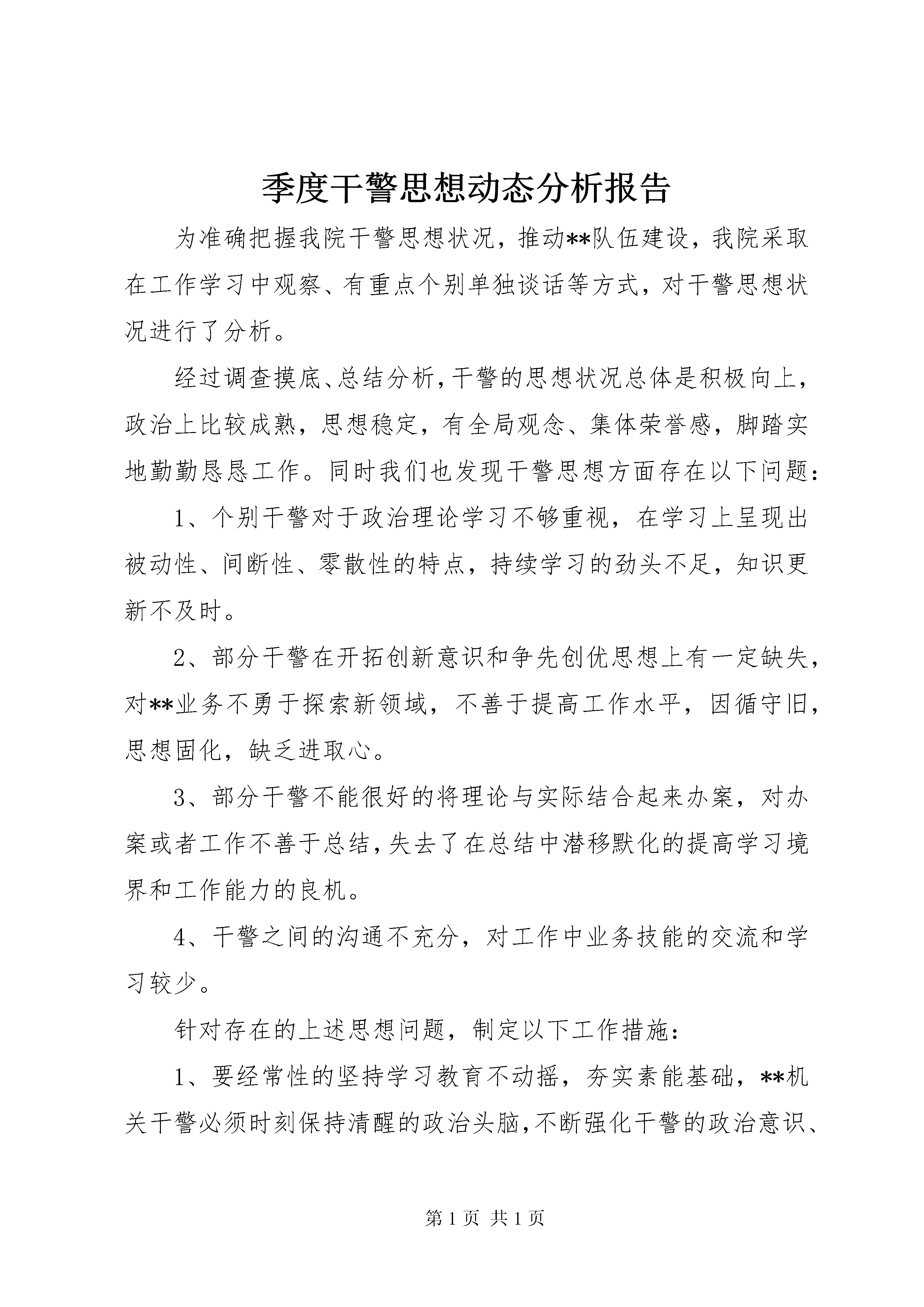 季度干警思想动态分析报告

为准确把握我院干警思想状况，推动**队伍建设，我院采取在工作学习中观察、有重点个别单独谈话等方式，对干警思想状况进行了分析。

经过调查摸底、总结分析，干警的思想状况总体是积极向上，政治上比较成熟，思想稳定，有全局观念、集体荣誉感，脚踏实地勤勤恳恳工作。同时我们也发现干警思想方面存在以下问题：

1、个别干警对于政治理论学习不够重视，在学习上呈现出被动性、间断性、零散性的特点，持续学习的劲头不足，知识更新不及时。

2、部分干警在开拓创新意识和争先创优思想上有一定缺失，对**业务不勇于探索新领域，不善于提高工作水平，因循守旧，思想固化，缺乏进取心。

3、部分干警不能很好的将理论与实际结合起来办案，对办案或者工作不善于总结，失去了在总结中潜移默化的提高学习境界和工作能力的良机。

4、干警之间的沟通不充分，对工作中业务技能的交流和学习较少。

针对存在的上述思想问题，制定以下工作措施：

1、要经常性的坚持学习教育不动摇，夯实素能基础，**机关干警必须时刻保持清醒的政治头脑，不断强化干警的政治意识、

第 1 页 共 1 页